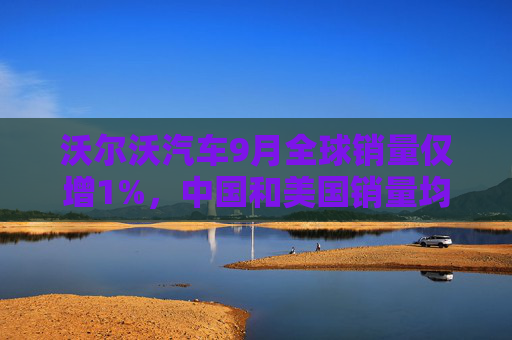 沃尔沃汽车9月全球销量仅增1%，中国和美国销量均